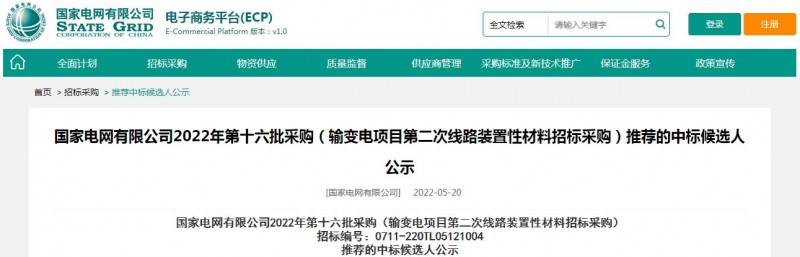 国家电网有限公司
STATE GRID
CORPORATION OF CHINA

电子商务平台(ECP)
E-Commercial Platform 版本：v1.0

全文检索 请输入关键字

登录 注册

全面计划 招标采购 物资供应 质量监督 供应商管理 采购标准及新技术推广 保证金服务 政策宣传

首页 > 招标采购 > 推荐中标候选人公示

国家电网有限公司2022年第十六批采购（输变电项目第二次线路装置性材料招标采购）推荐的中标候选人公示

[国家电网有限公司] 2022-05-20

国家电网有限公司2022年第十六批采购（输变电项目第二次线路装置性材料招标采购）
招标编号：0711-220TL05121004
推荐的中标候选人公示